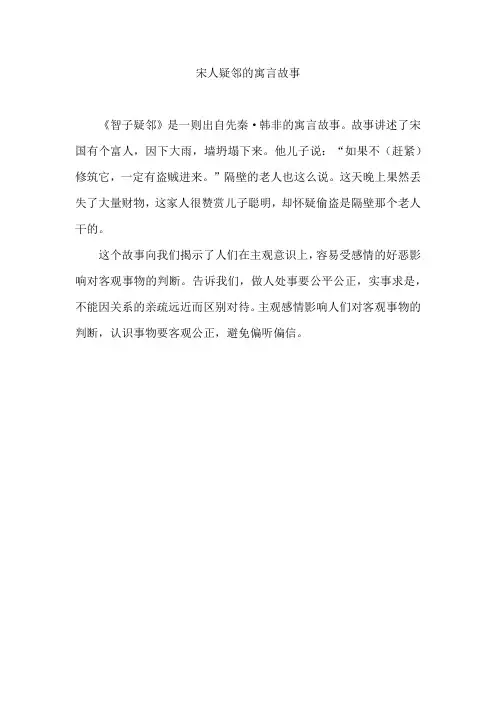 宋人疑邻的寓言故事

《智子疑邻》是一则出自先秦·韩非的寓言故事。故事讲述了宋国有个富人，因下大雨，墙坍塌下来。他儿子说：“如果不（赶紧）修筑它，一定有盗贼进来。”隔壁的老人也这么说。这天晚上果然丢失了大量财物，这家人很赞赏儿子聪明，却怀疑偷盗是隔壁那个老人干的。

这个故事向我们揭示了人们在主观意识上，容易受感情的好恶影响对客观事物的判断。告诉我们，做人处事要公平公正，实事求是，不能因关系的亲疏远近而区别对待。主观感情影响人们对客观事物的判断，认识事物要客观公正，避免偏听偏信。